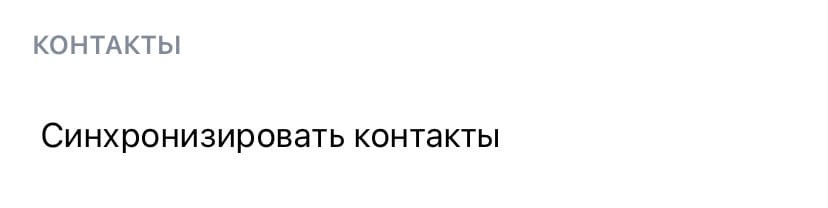 КОНТАКТЫ

Синхронизировать контакты